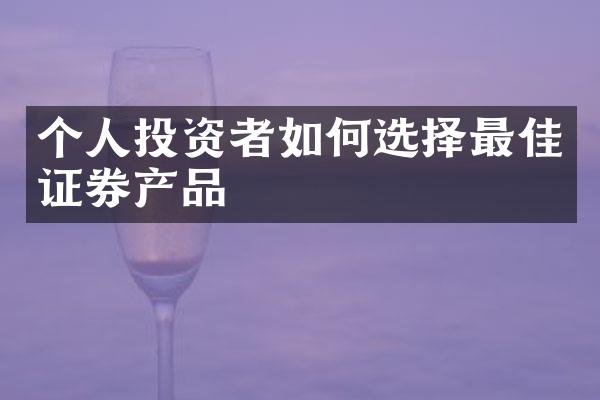 个人投资者如何选择最佳证券产品